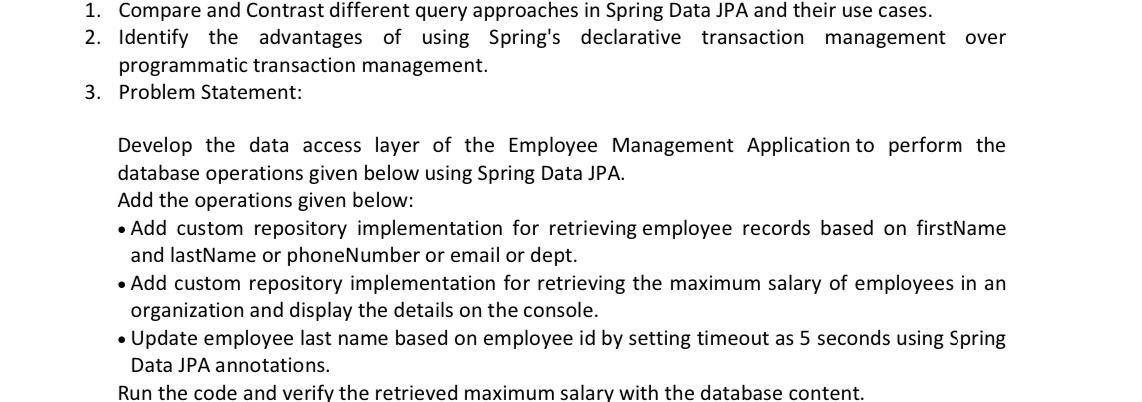 1. Compare and Contrast different query approaches in Spring Data JPA and their use cases.
2. Identify the advantages of using Spring's declarative transaction management over programmatic transaction management.
3. Problem Statement:

Develop the data access layer of the Employee Management Application to perform the database operations given below using Spring Data JPA.
Add the operations given below:
• Add custom repository implementation for retrieving employee records based on firstName and lastName or phoneNumber or email or dept.
• Add custom repository implementation for retrieving the maximum salary of employees in an organization and display the details on the console.
• Update employee last name based on employee id by setting timeout as 5 seconds using Spring Data JPA annotations.
Run the code and verify the retrieved maximum salary with the database content.